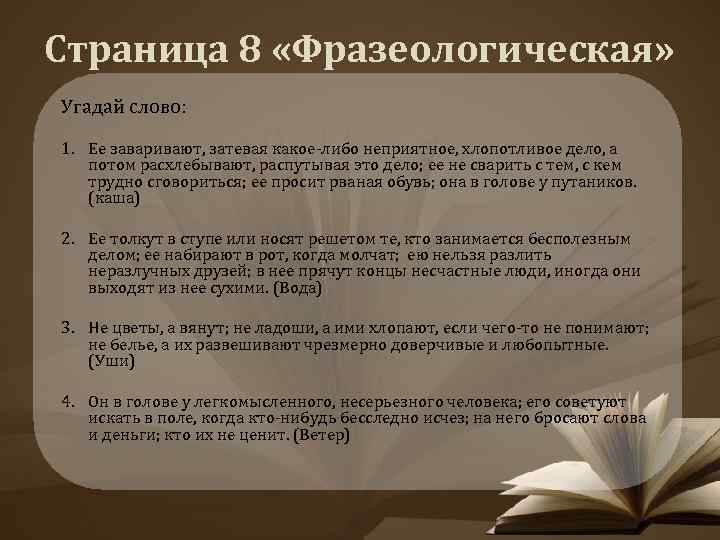 Страница 8 «Фразеологическая»

Угадай слово:

1. Ее заваривают, затевая какое-либо неприятное, хлопотливое дело, а потом расхлебывают, распутывая это дело; ее не сварить с тем, с кем трудно сговориться; ее просит рваная обувь; она в голове у путаников. (каша)

2. Ее толкут в ступе или носят решетом те, кто занимается бесполезным делом; ее набирают в рот, когда молчат; ею нельзя разлить неразлучных друзей; в нее прячут концы несчастные люди, иногда они выходят из нее сухими. (Вода)

3. Не цветы, а вянут; не ладоши, а ими хлопают, если чего-то не понимают; не белье, а их развешивают чрезмерно доверчивые и любопытные. (Уши)

4. Он в голове у легкомысленного, несерьезного человека; его советуют искать в поле, когда кто-нибудь бесследно исчез; на него бросают слова и деньги; кто их не ценит. (Ветер)